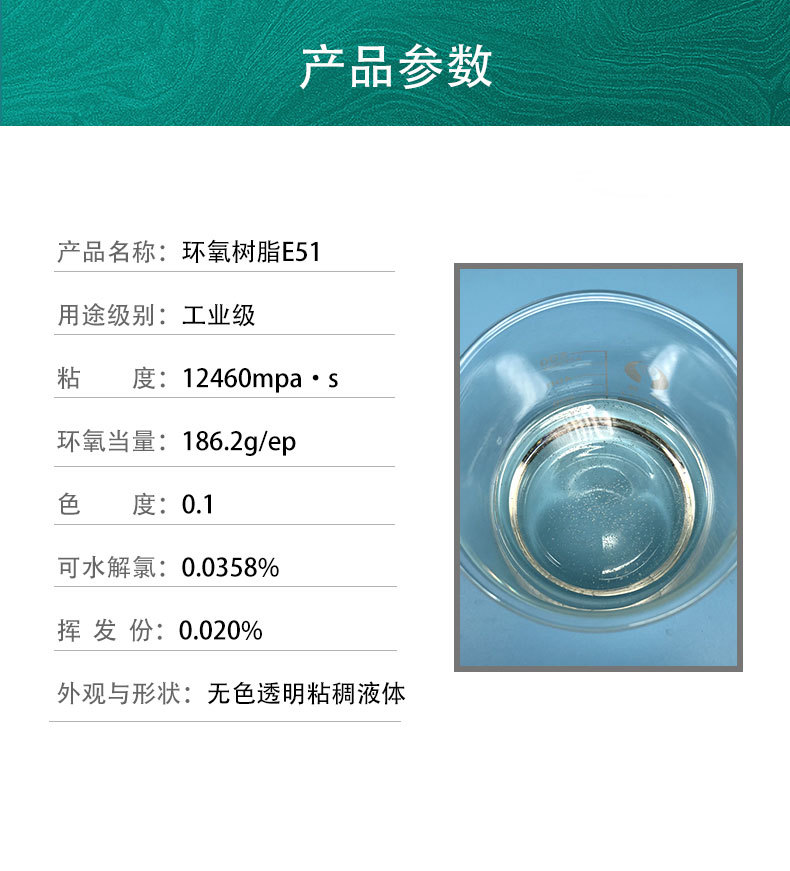 产品参数

产品名称：环氧树脂E51

用途级别：工业级

粘 度：12460mpa·s

环氧当量：186.2g/ep

色 度：0.1

可水解氯：0.0358%

挥 发 份：0.020%

外观与形状：无色透明粘稠液体